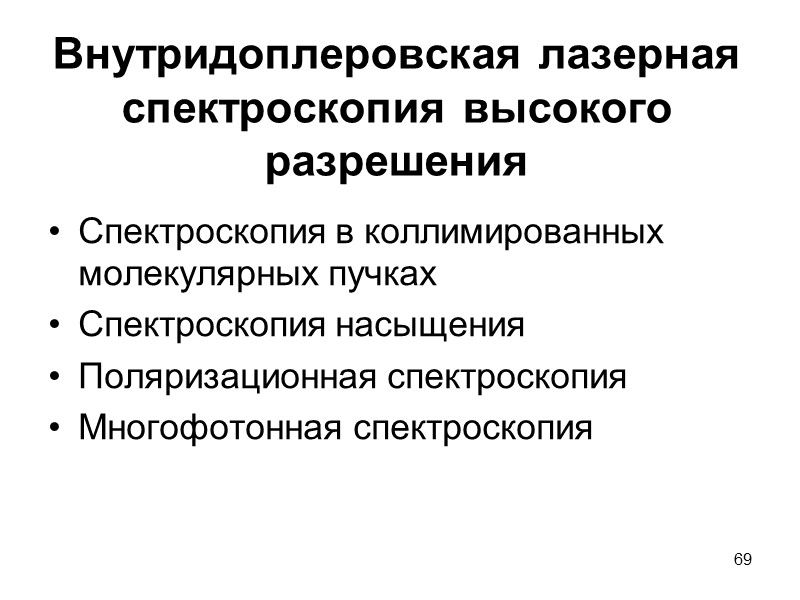 Внутридоплеровская лазерная спектроскопия высокого разрешения

• Спектроскопия в коллимированных молекулярных пучках
• Спектроскопия насыщения
• Поляризационная спектроскопия
• Многофотонная спектроскопия

69